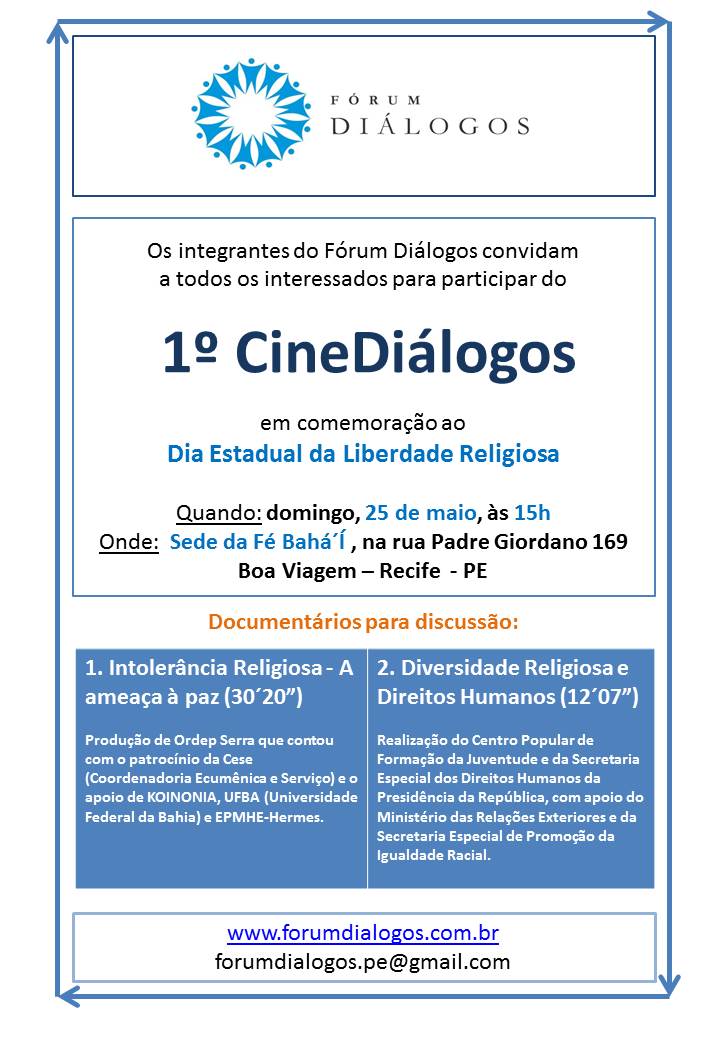 FÓRUM
DIÁLOGOS

Os integrantes do Fórum Diálogos convidam a todos os interessados para participar do

1º CineDiálogos

em comemoração ao
Dia Estadual da Liberdade Religiosa

Quando: domingo, 25 de maio, às 15h
Onde: Sede da Fé Bahá´Í , na rua Padre Giordano 169
Boa Viagem – Recife - PE

Documentários para discussão:

1. Intolerância Religiosa - A ameaça à paz (30´20")

Produção de Ordep Serra que contou com o patrocínio da Cese (Coordenadoria Ecumênica e Serviço) e o apoio de KOINONIA, UFBA (Universidade Federal da Bahia) e EPMHE-Hermes.

2. Diversidade Religiosa e Direitos Humanos (12´07")

Realização do Centro Popular de Formação da Juventude e da Secretaria Especial dos Direitos Humanos da Presidência da República, com apoio do Ministério das Relações Exteriores e da Secretaria Especial de Promoção da Igualdade Racial.

www.forumdialogos.com.br
forumdialogos.pe@gmail.com